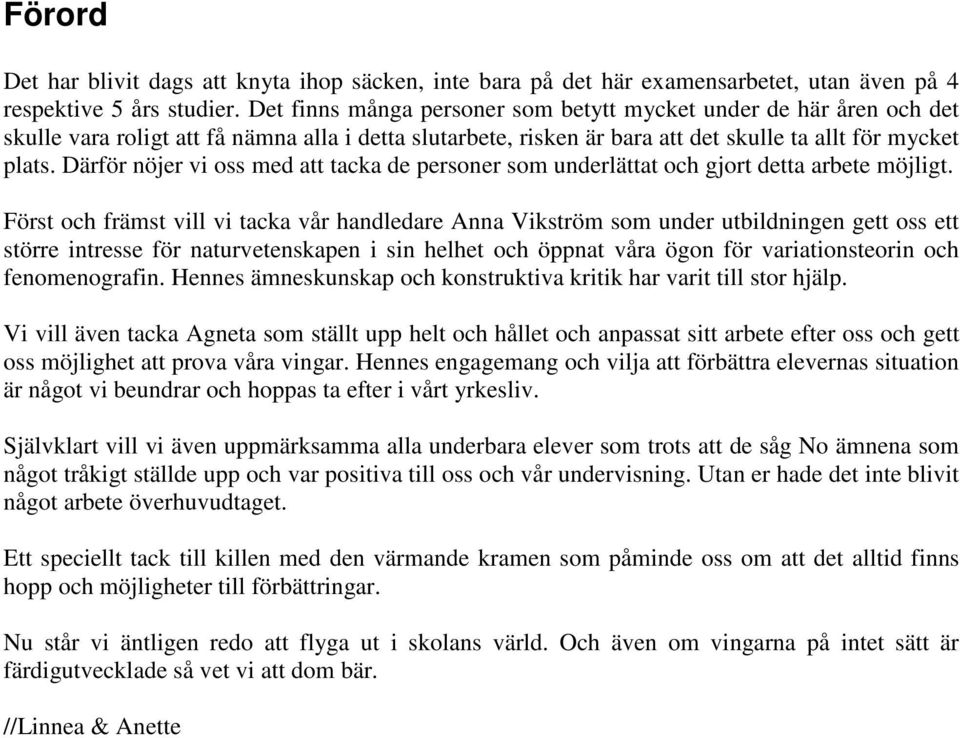 Förord

Det har blivit dags att knyta ihop säcken, inte bara på det här examensarbetet, utan även på 4 respektive 5 års studier. Det finns många personer som betytt mycket under de här åren och det skulle vara roligt att få nämna alla i detta slutarbete, risken är bara att det skulle ta allt för mycket plats. Därför nöjer vi oss med att tacka de personer som underlättat och gjort detta arbete möjligt.

Först och främst vill vi tacka vår handledare Anna Vikström som under utbildningen gett oss ett större intresse för naturvetenskapen i sin helhet och öppnat våra ögon för variationsteorin och fenomenografin. Hennes ämneskunskap och konstruktiva kritik har varit till stor hjälp.

Vi vill även tacka Agneta som ställt upp helt och hållet och anpassat sitt arbete efter oss och gett oss möjlighet att prova våra vingar. Hennes engagemang och vilja att förbättra elevernas situation är något vi beundrar och hoppas ta efter i vårt yrkesliv.

Självklart vill vi även uppmärksamma alla underbara elever som trots att de såg No ämnena som något tråkigt ställde upp och var positiva till oss och vår undervisning. Utan er hade det inte blivit något arbete överhuvudtaget.

Ett speciellt tack till killen med den värmande kramen som påminde oss om att det alltid finns hopp och möjligheter till förbättringar.

Nu står vi äntligen redo att flyga ut i skolans värld. Och även om vingarna på intet sätt är färdigutvecklade så vet vi att dom bär.

//Linnea & Anette